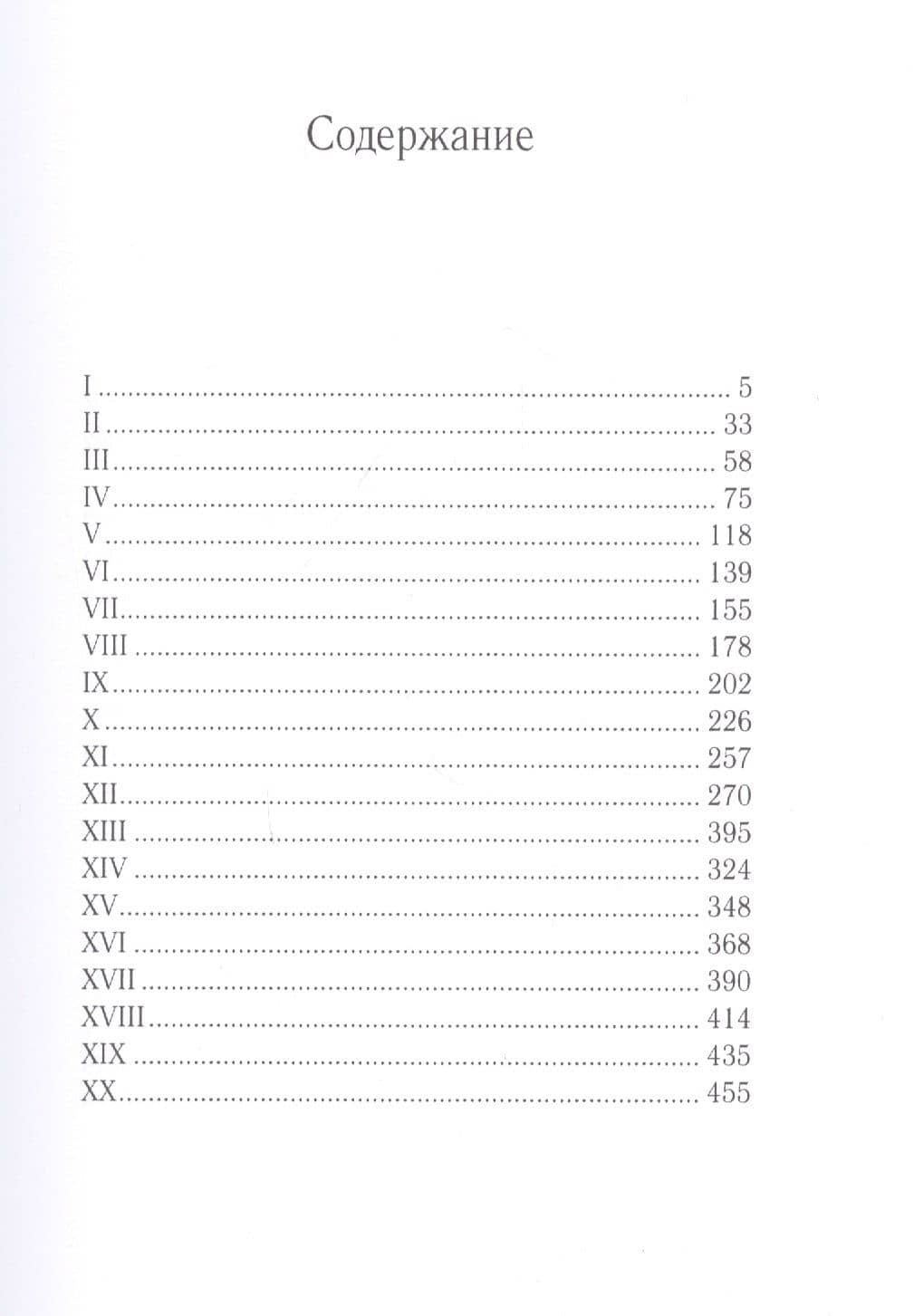 Содержание

I 5
II 33
III 58
IV 75
V 118
VI 139
VII 155
VIII 178
IX 202
X 226
XI 257
XII 270
XIII 395
XIV 324
XV 348
XVI 368
XVII 390
XVIII 414
XIX 435
XX 455